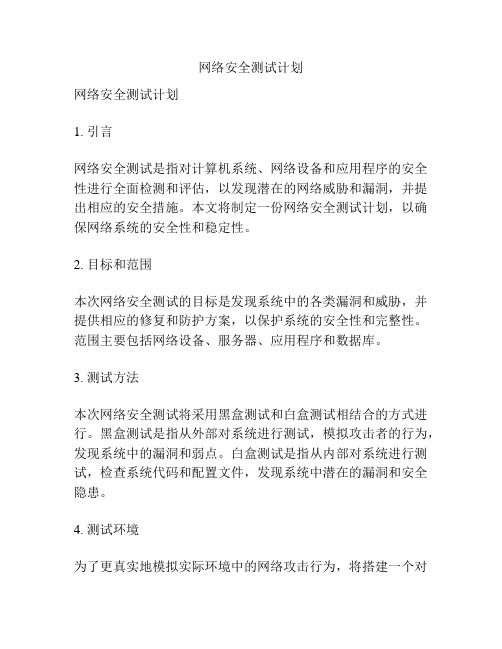 网络安全测试计划

网络安全测试计划

1. 引言

网络安全测试是指对计算机系统、网络设备和应用程序的安全性进行全面检测和评估，以发现潜在的网络威胁和漏洞，并提出相应的安全措施。本文将制定一份网络安全测试计划，以确保网络系统的安全性和稳定性。

2. 目标和范围

本次网络安全测试的目标是发现系统中的各类漏洞和威胁，并提供相应的修复和防护方案，以保护系统的安全性和完整性。范围主要包括网络设备、服务器、应用程序和数据库。

3. 测试方法

本次网络安全测试将采用黑盒测试和白盒测试相结合的方式进行。黑盒测试是指从外部对系统进行测试，模拟攻击者的行为，发现系统中的漏洞和弱点。白盒测试是指从内部对系统进行测试，检查系统代码和配置文件，发现系统中潜在的漏洞和安全隐患。

4. 测试环境

为了更真实地模拟实际环境中的网络攻击行为，将搭建一个对